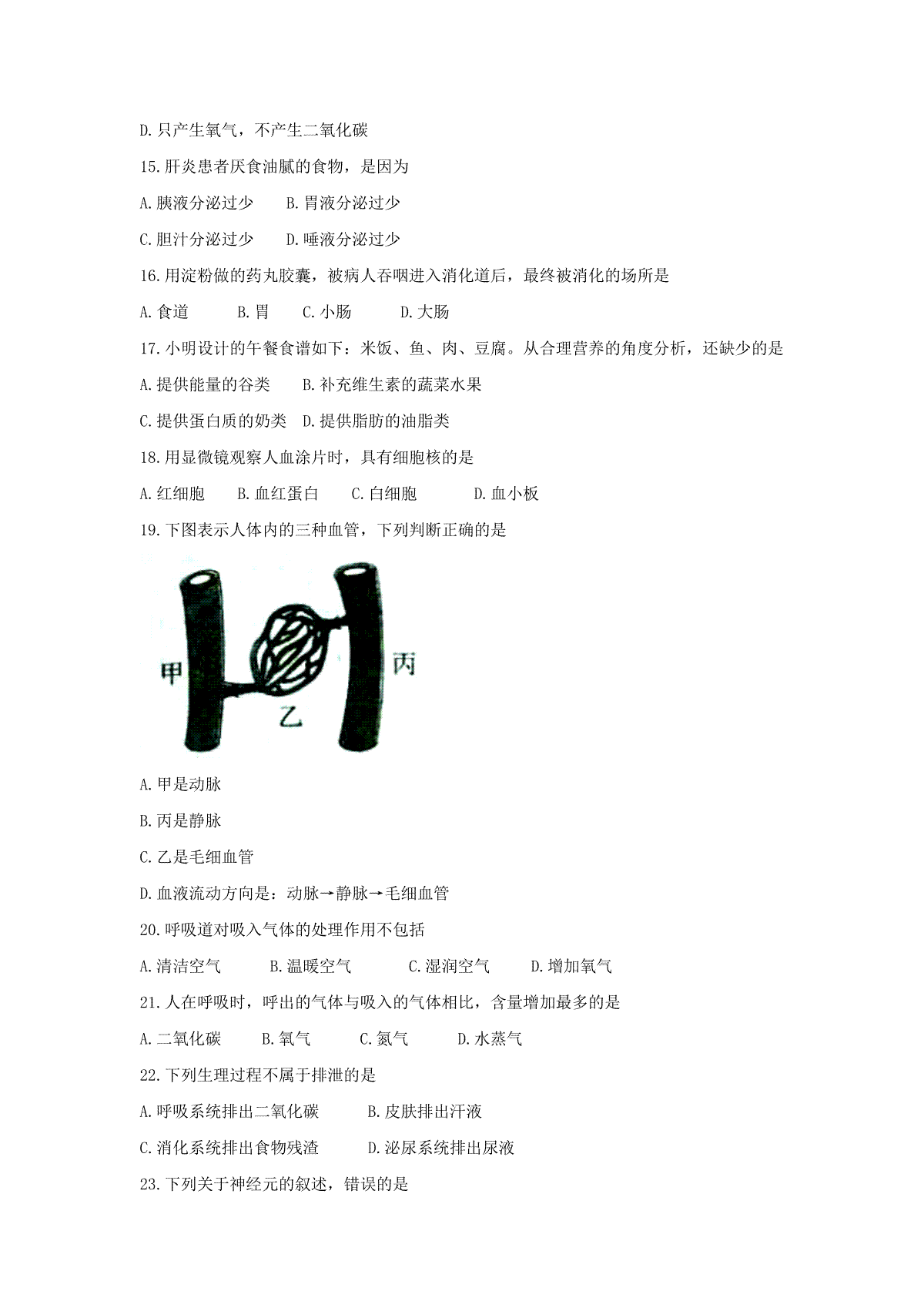 D.只产生氧气，不产生二氧化碳

15.肝炎患者厌食油腻的食物，是因为

A.胰液分泌过少　　B.胃液分泌过少

C.胆汁分泌过少　　D.唾液分泌过少

16.用淀粉做的药丸胶囊，被病人吞咽进入消化道后，最终被消化的场所是

A.食道　　B.胃　　C.小肠　　D.大肠

17.小明设计的午餐食谱如下：米饭、鱼、肉、豆腐。从合理营养的角度分析，还缺少的是

A.提供能量的谷类　　B.补充维生素的蔬菜水果

C.提供蛋白质的奶类　D.提供脂肪的油脂类

18.用显微镜观察人血涂片时，具有细胞核的是

A.红细胞　　B.血红蛋白　　C.白细胞　　D.血小板

19.下图表示人体内的三种血管，下列判断正确的是

甲

乙

丙

A.甲是动脉

B.丙是静脉

C.乙是毛细血管

D.血液流动方向是：动脉→静脉→毛细血管

20.呼吸道对吸入气体的处理作用不包括

A.清洁空气　　B.温暖空气　　C.湿润空气　　D.增加氧气

21.人在呼吸时，呼出的气体与吸入的气体相比，含量增加最多的是

A.二氧化碳　　B.氧气　　C.氮气　　D.水蒸气

22.下列生理过程不属于排泄的是

A.呼吸系统排出二氧化碳　　B.皮肤排出汗液

C.消化系统排出食物残渣　　D.泌尿系统排出尿液

23.下列关于神经元的叙述，错误的是